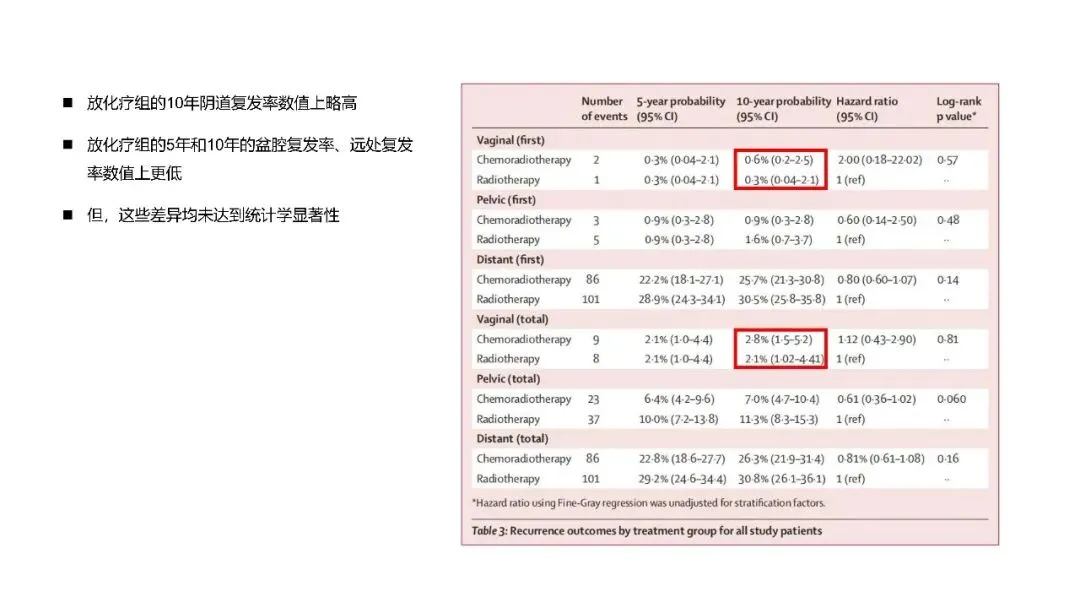 ■ 放化疗组的10年阴道复发率数值上略高

■ 放化疗组的5年和10年的盆腔复发率、远处复发率数值上更低

■ 但，这些差异均未达到统计学显著性

| | Number of events | 5-year probability (95% CI) | 10-year probability (95% CI) | Hazard ratio (95% CI) | Log-rank p value* |
|---|---|---|---|---|---|
| **Vaginal (first)** | | | | | |
| Chemoradiotherapy | 2 | 0·3% (0·04–2·1) | 0·6% (0·2–2·5) | 2·00 (0·18–22·02) | 0·57 |
| Radiotherapy | 1 | 0·3% (0·04–2·1) | 0·3% (0·04–2·1) | 1 (ref) | ·· |
| **Pelvic (first)** | | | | | |
| Chemoradiotherapy | 3 | 0·9% (0·3–2·8) | 0·9% (0·3–2·8) | 0·60 (0·14–2·50) | 0·48 |
| Radiotherapy | 5 | 0·9% (0·3–2·8) | 1·6% (0·7–3·7) | 1 (ref) | ·· |
| **Distant (first)** | | | | | |
| Chemoradiotherapy | 86 | 22·2% (18·1–27·1) | 25·7% (21·3–30·8) | 0·80 (0·60–1·07) | 0·14 |
| Radiotherapy | 101 | 28·9% (24·3–34·1) | 30·5% (25·8–35·8) | 1 (ref) | ·· |
| **Vaginal (total)** | | | | | |
| Chemoradiotherapy | 9 | 2·1% (1·0–4·4) | 2·8% (1·5–5·2) | 1·12 (0·43–2·90) | 0·81 |
| Radiotherapy | 8 | 2·1% (1·0–4·4) | 2·1% (1·02–4·41) | 1 (ref) | ·· |
| **Pelvic (total)** | | | | | |
| Chemoradiotherapy | 23 | 6·4% (4·2–9·6) | 7·0% (4·7–10·4) | 0·61 (0·36–1·02) | 0·060 |
| Radiotherapy | 37 | 10·0% (7·2–13·8) | 11·3% (8·3–15·3) | 1 (ref) | ·· |
| **Distant (total)** | | | | | |
| Chemoradiotherapy | 86 | 22·8% (18·6–27·7) | 26·3% (21·9–31·4) | 0·81% (0·61–1·08) | 0·16 |
| Radiotherapy | 101 | 29·2% (24·6–34·4) | 30·8% (26·1–36·1) | 1 (ref) | ·· |

*Hazard ratio using Fine-Gray regression was unadjusted for stratification factors.

Table 3: Recurrence outcomes by treatment group for all study patients